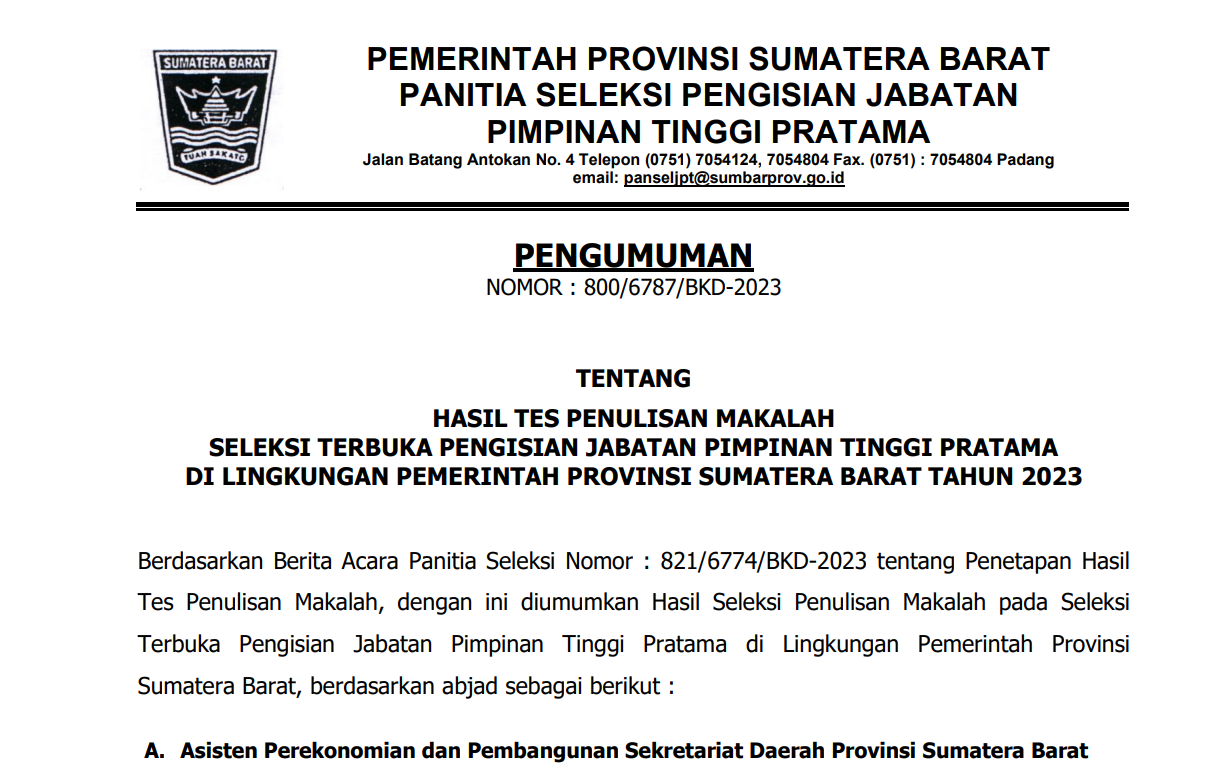 SUMATERA BARAT

TUAH SAKATO

PEMERINTAH PROVINSI SUMATERA BARAT
PANITIA SELEKSI PENGISIAN JABATAN
PIMPINAN TINGGI PRATAMA
Jalan Batang Antokan No. 4 Telepon (0751) 7054124, 7054804 Fax. (0751) : 7054804 Padang
email: panseljpt@sumbarprov.go.id

PENGUMUMAN
NOMOR : 800/6787/BKD-2023

TENTANG

HASIL TES PENULISAN MAKALAH
SELEKSI TERBUKA PENGISIAN JABATAN PIMPINAN TINGGI PRATAMA
DI LINGKUNGAN PEMERINTAH PROVINSI SUMATERA BARAT TAHUN 2023

Berdasarkan Berita Acara Panitia Seleksi Nomor : 821/6774/BKD-2023 tentang Penetapan Hasil Tes Penulisan Makalah, dengan ini diumumkan Hasil Seleksi Penulisan Makalah pada Seleksi Terbuka Pengisian Jabatan Pimpinan Tinggi Pratama di Lingkungan Pemerintah Provinsi Sumatera Barat, berdasarkan abjad sebagai berikut :

A. Asisten Perekonomian dan Pembangunan Sekretariat Daerah Provinsi Sumatera Barat